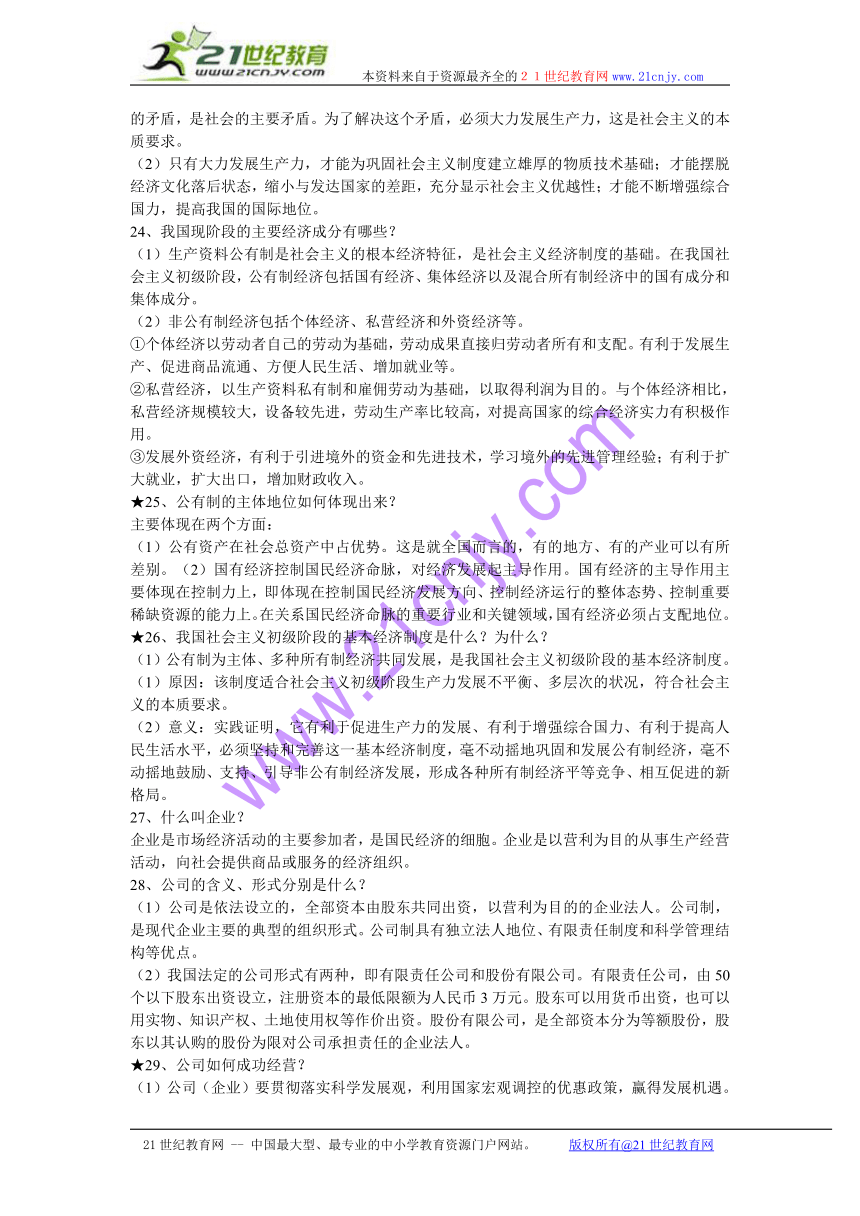 21世纪教育
www.21cnjy.com

本资料来自于资源最齐全的２１世纪教育网www.21cnjy.com

的矛盾，是社会的主要矛盾。为了解决这个矛盾，必须大力发展生产力，这是社会主义的本质要求。

（2）只有大力发展生产力，才能为巩固社会主义制度建立雄厚的物质技术基础；才能摆脱经济文化落后状态，缩小与发达国家的差距，充分显示社会主义优越性；才能不断增强综合国力，提高我国的国际地位。

24、我国现阶段的主要经济成分有哪些？

（1）生产资料公有制是社会主义的根本经济特征，是社会主义经济制度的基础。在我国社会主义初级阶段，公有制经济包括国有经济、集体经济以及混合所有制经济中的国有成分和集体成分。

（2）非公有制经济包括个体经济、私营经济和外资经济等。

①个体经济以劳动者自己的劳动为基础，劳动成果直接归劳动者所有和支配。有利于发展生产、促进商品流通、方便人民生活、增加就业等。

②私营经济，以生产资料私有制和雇佣劳动为基础，以取得利润为目的。与个体经济相比，私营经济规模较大，设备较先进，劳动生产率比较高，对提高国家的综合经济实力有积极作用。

③发展外资经济，有利于引进境外的资金和先进技术，学习境外的先进管理经验；有利于扩大就业，扩大出口，增加财政收入。

★25、公有制的主体地位如何体现出来？

主要体现在两个方面：

（1）公有资产在社会总资产中占优势。这是就全国而言的，有的地方、有的产业可以有所差别。（2）国有经济控制国民经济命脉，对经济发展起主导作用。国有经济的主导作用主要体现在控制力上，即体现在控制国民经济发展方向、控制经济运行的整体态势、控制重要稀缺资源的能力上。在关系国民经济命脉的重要行业和关键领域，国有经济必须占支配地位。

★26、我国社会主义初级阶段的基本经济制度是什么？为什么？

（1）公有制为主体、多种所有制经济共同发展，是我国社会主义初级阶段的基本经济制度。

（1）原因：该制度适合社会主义初级阶段生产力发展不平衡、多层次的状况，符合社会主义的本质要求。

（2）意义：实践证明，它有利于促进生产力的发展、有利于增强综合国力、有利于提高人民生活水平，必须坚持和完善这一基本经济制度，毫不动摇地巩固和发展公有制经济，毫不动摇地鼓励、支持、引导非公有制经济发展，形成各种所有制经济平等竞争、相互促进的新格局。

27、什么叫企业？

企业是市场经济活动的主要参加者，是国民经济的细胞。企业是以营利为目的从事生产经营活动，向社会提供商品或服务的经济组织。

28、公司的含义、形式分别是什么？

（1）公司是依法设立的，全部资本由股东共同出资，以营利为目的的企业法人。公司制，是现代企业主要的典型的组织形式。公司制具有独立法人地位、有限责任制度和科学管理结构等优点。

（2）我国法定的公司形式有两种，即有限责任公司和股份有限公司。有限责任公司，由50个以下股东出资设立，注册资本的最低限额为人民币3万元。股东可以用货币出资，也可以用实物、知识产权、土地使用权等作价出资。股份有限公司，是全部资本分为等额股份，股东以其认购的股份为限对公司承担责任的企业法人。

★29、公司如何成功经营？

（1）公司（企业）要贯彻落实科学发展观，利用国家宏观调控的优惠政策，赢得发展机遇。

www.21cnjy.com

21世纪教育网 -- 中国最大型、最专业的中小学教育资源门户网站。　　版权所有@21世纪教育网